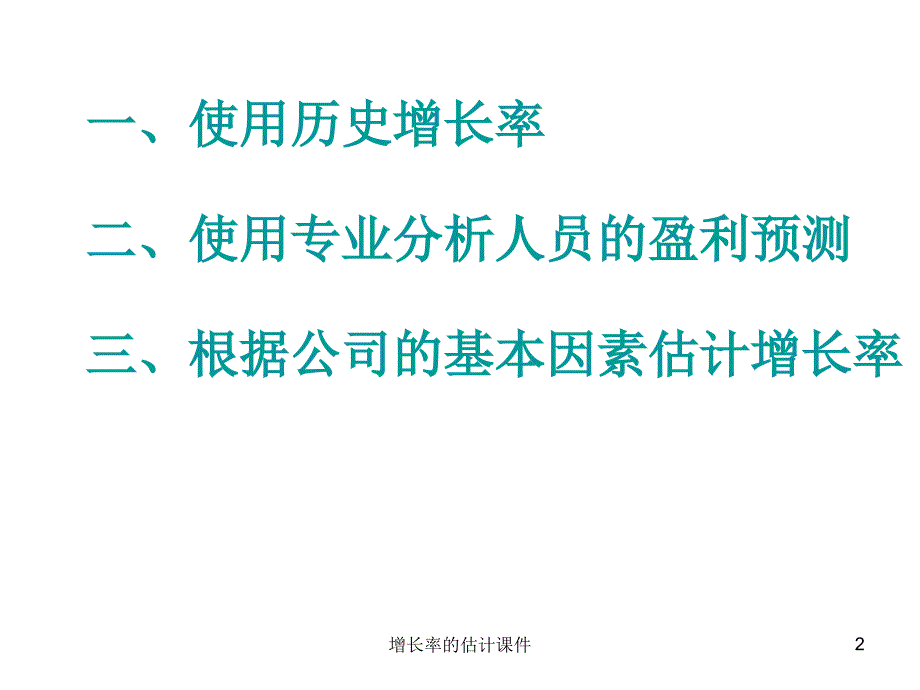 一、使用历史增长率

二、使用专业分析人员的盈利预测

三、根据公司的基本因素估计增长率

增长率的估计课件

2